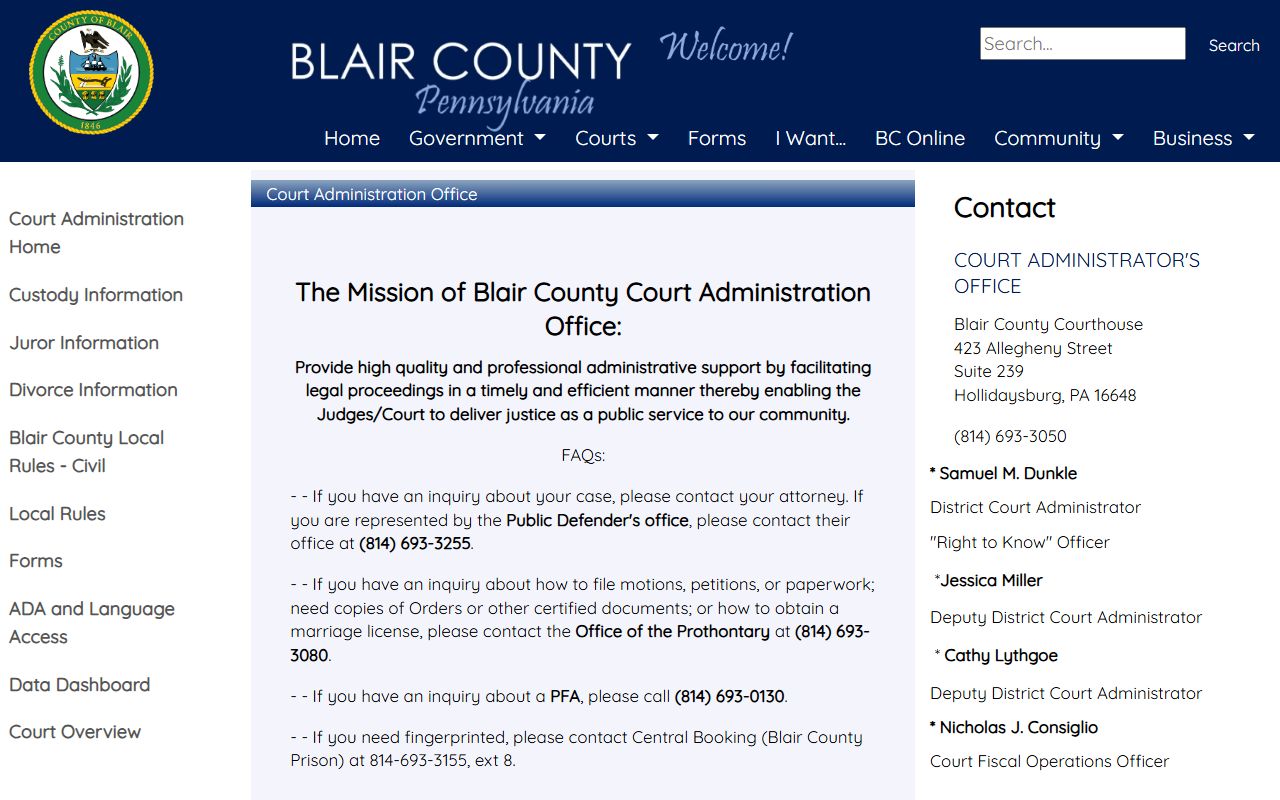 COUNTY OF BLAIR
1846

BLAIR COUNTY Welcome!
Pennsylvania

Search...
Search

Home Government Courts Forms I Want... BC Online Community Business

Court Administration Home

Custody Information

Juror Information

Divorce Information

Blair County Local Rules - Civil

Local Rules

Forms

ADA and Language Access

Data Dashboard

Court Overview

Court Administration Office

The Mission of Blair County Court Administration Office:

Provide high quality and professional administrative support by facilitating legal proceedings in a timely and efficient manner thereby enabling the Judges/Court to deliver justice as a public service to our community.

FAQs:

- - If you have an inquiry about your case, please contact your attorney. If you are represented by the Public Defender's office, please contact their office at (814) 693-3255.

- - If you have an inquiry about how to file motions, petitions, or paperwork; need copies of Orders or other certified documents; or how to obtain a marriage license, please contact the Office of the Prothontary at (814) 693-3080.

- - If you have an inquiry about a PFA, please call (814) 693-0130.

- - If you need fingerprinted, please contact Central Booking (Blair County Prison) at 814-693-3155, ext 8.

Contact

COURT ADMINISTRATOR'S OFFICE

Blair County Courthouse
423 Allegheny Street
Suite 239
Hollidaysburg, PA 16648

(814) 693-3050

* Samuel M. Dunkle

District Court Administrator

"Right to Know" Officer

*Jessica Miller

Deputy District Court Administrator

* Cathy Lythgoe

Deputy District Court Administrator

* Nicholas J. Consiglio

Court Fiscal Operations Officer